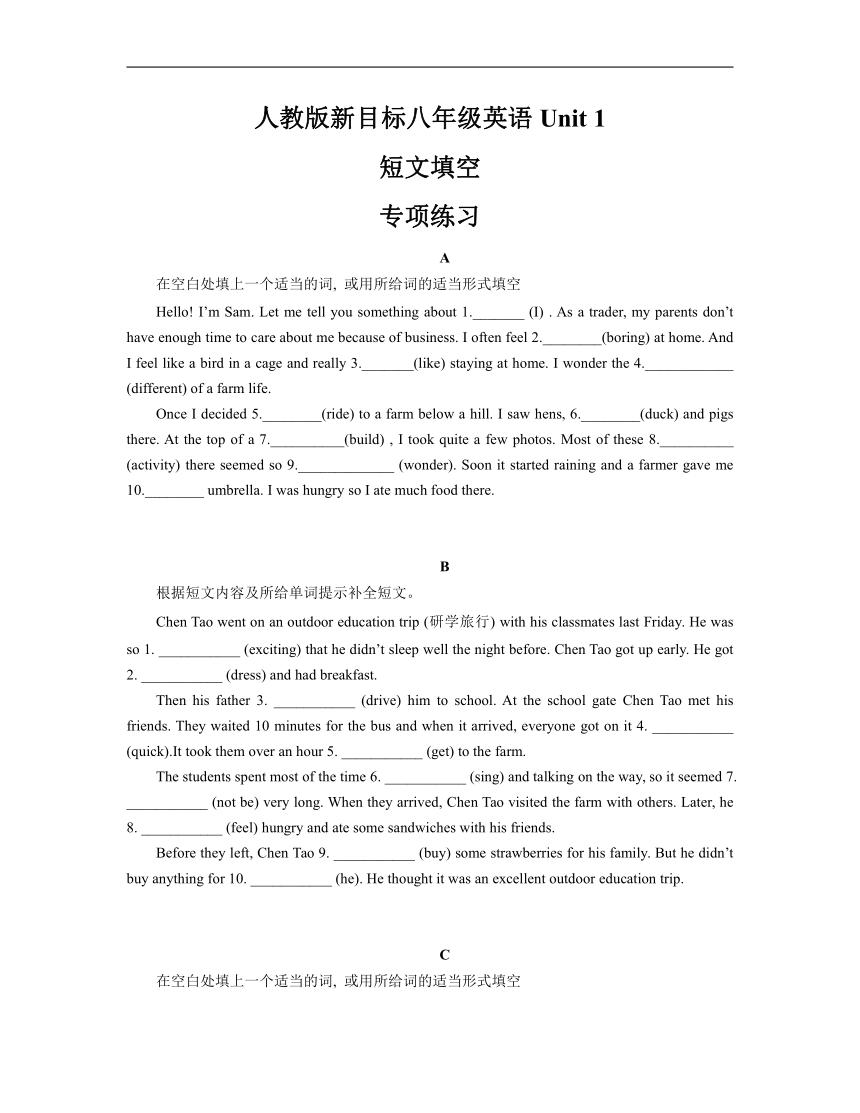 人教版新目标八年级英语 Unit 1

短文填空

专项练习

A

在空白处填上一个适当的词, 或用所给词的适当形式填空

Hello! I'm Sam. Let me tell you something about 1._______ (I) . As a trader, my parents don't have enough time to care about me because of business. I often feel 2.________(boring) at home. And I feel like a bird in a cage and really 3._______(like) staying at home. I wonder the 4.____________ (different) of a farm life.

Once I decided 5.________(ride) to a farm below a hill. I saw hens, 6.________(duck) and pigs there. At the top of a 7.__________(build) , I took quite a few photos. Most of these 8.__________ (activity) there seemed so 9._____________ (wonder). Soon it started raining and a farmer gave me 10.________ umbrella. I was hungry so I ate much food there.

B

根据短文内容及所给单词提示补全短文。

Chen Tao went on an outdoor education trip (研学旅行) with his classmates last Friday. He was so 1. ___________ (exciting) that he didn't sleep well the night before. Chen Tao got up early. He got 2. ___________ (dress) and had breakfast.

Then his father 3. ___________ (drive) him to school. At the school gate Chen Tao met his friends. They waited 10 minutes for the bus and when it arrived, everyone got on it 4. ___________ (quick).It took them over an hour 5. ___________ (get) to the farm.

The students spent most of the time 6. ___________ (sing) and talking on the way, so it seemed 7. ___________ (not be) very long. When they arrived, Chen Tao visited the farm with others. Later, he 8. ___________ (feel) hungry and ate some sandwiches with his friends.

Before they left, Chen Tao 9. ___________ (buy) some strawberries for his family. But he didn't buy anything for 10. ___________ (he). He thought it was an excellent outdoor education trip.

C

在空白处填上一个适当的词, 或用所给词的适当形式填空